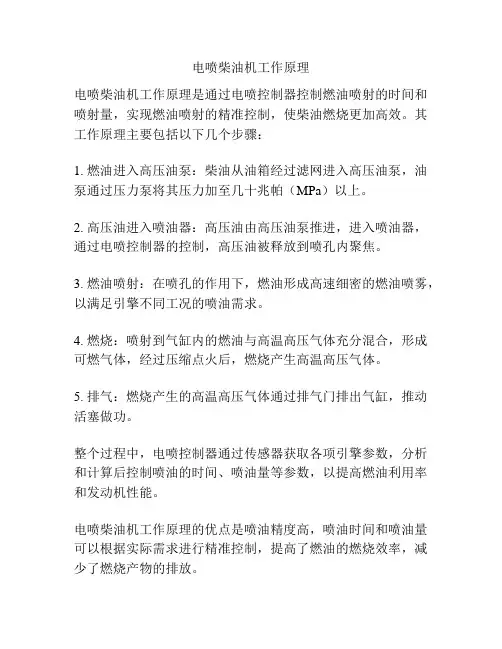 电喷柴油机工作原理

电喷柴油机工作原理是通过电喷控制器控制燃油喷射的时间和喷射量，实现燃油喷射的精准控制，使柴油燃烧更加高效。其工作原理主要包括以下几个步骤：

1. 燃油进入高压油泵：柴油从油箱经过滤网进入高压油泵，油泵通过压力泵将其压力加至几十兆帕（MPa）以上。

2. 高压油进入喷油器：高压油由高压油泵推进，进入喷油器，通过电喷控制器的控制，高压油被释放到喷孔内聚焦。

3. 燃油喷射：在喷孔的作用下，燃油形成高速细密的燃油喷雾，以满足引擎不同工况的喷油需求。

4. 燃烧：喷射到气缸内的燃油与高温高压气体充分混合，形成可燃气体，经过压缩点火后，燃烧产生高温高压气体。

5. 排气：燃烧产生的高温高压气体通过排气门排出气缸，推动活塞做功。

整个过程中，电喷控制器通过传感器获取各项引擎参数，分析和计算后控制喷油的时间、喷油量等参数，以提高燃油利用率和发动机性能。

电喷柴油机工作原理的优点是喷油精度高，喷油时间和喷油量可以根据实际需求进行精准控制，提高了燃油的燃烧效率，减少了燃烧产物的排放。